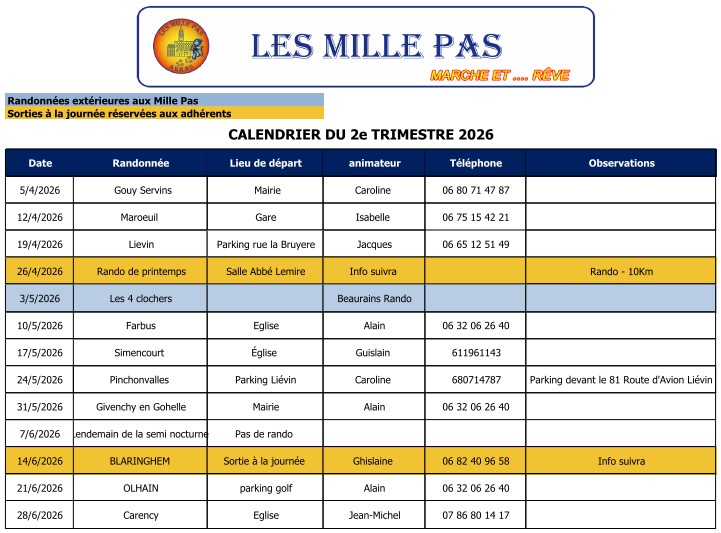 LES MILLE PAS ARRAS

LES MILLE PAS
MARCHE ET .... RÊVE

Randonnées extérieures aux Mille Pas
Sorties à la journée réservées aux adhérents

CALENDRIER DU 2e TRIMESTRE 2026

| Date | Randonnée | Lieu de départ | animateur | Téléphone | Observations |
|---|---|---|---|---|---|
| 5/4/2026 | Gouy Servins | Mairie | Caroline | 06 80 71 47 87 | |
| 12/4/2026 | Maroeuil | Gare | Isabelle | 06 75 15 42 21 | |
| 19/4/2026 | Lievin | Parking rue la Bruyere | Jacques | 06 65 12 51 49 | |
| 26/4/2026 | Rando de printemps | Salle Abbé Lemire | Info suivra | | Rando - 10Km |
| 3/5/2026 | Les 4 clochers | | Beaurains Rando | | |
| 10/5/2026 | Farbus | Eglise | Alain | 06 32 06 26 40 | |
| 17/5/2026 | Simencourt | Église | Guislain | 611961143 | |
| 24/5/2026 | Pinchonvalles | Parking Liévin | Caroline | 680714787 | Parking devant le 81 Route d'Avion Liévin |
| 31/5/2026 | Givenchy en Gohelle | Mairie | Alain | 06 32 06 26 40 | |
| 7/6/2026 | Lendemain de la semi nocturne | Pas de rando | | | |
| 14/6/2026 | BLARINGHEM | Sortie à la journée | Ghislaine | 06 82 40 96 58 | Info suivra |
| 21/6/2026 | OLHAIN | parking golf | Alain | 06 32 06 26 40 | |
| 28/6/2026 | Carency | Eglise | Jean-Michel | 07 86 80 14 17 | |